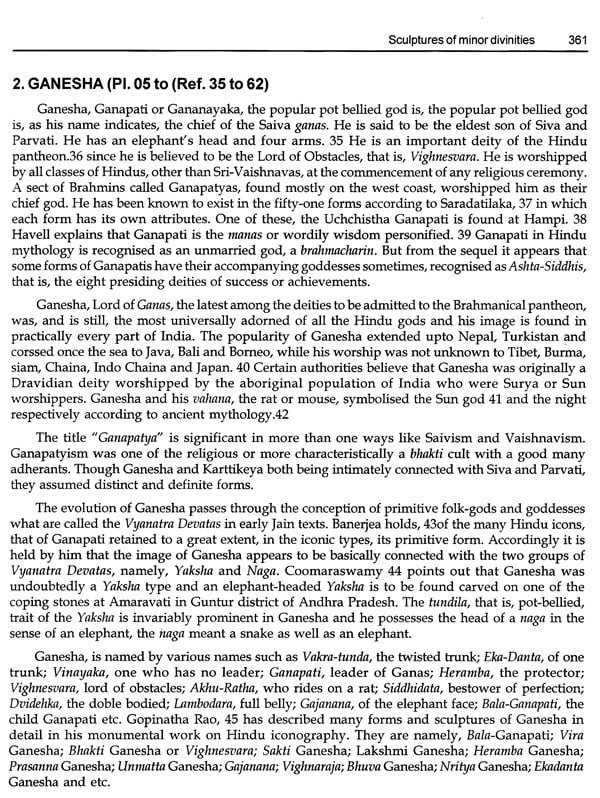 Sculptures of minor divinities 361

2. GANESHA (Pl. 05 to (Ref. 35 to 62)

Ganesha, Ganapati or Gananayaka, the popular pot bellied god is, the popular pot bellied god is, as his name indicates, the chief of the Saiva ganas. He is said to be the eldest son of Siva and Parvati. He has an elephant's head and four arms. 35 He is an important deity of the Hindu pantheon.36 since he is believed to be the Lord of Obstacles, that is, Vighnesvara. He is worshipped by all classes of Hindus, other than Sri-Vaishnavas, at the commencement of any religious ceremony. A sect of Brahmins called Ganapatyas, found mostly on the west coast, worshipped him as their chief god. He has been known to exist in the fifty-one forms according to Saradatilaka, 37 in which each form has its own attributes. One of these, the Uchchistha Ganapati is found at Hampi. 38 Havell explains that Ganapati is the manas or wordily wisdom personified. 39 Ganapati in Hindu mythology is recognised as an unmarried god, a brahmacharin. But from the sequel it appears that some forms of Ganapatis have their accompanying goddesses sometimes, recognised as Ashta-Siddhis, that is, the eight presiding deities of success or achievements.

Ganesha, Lord of Ganas, the latest among the deities to be admitted to the Brahmanical pantheon, was, and is still, the most universally adorned of all the Hindu gods and his image is found in practically every part of India. The popularity of Ganesha extended upto Nepal, Turkistan and corssed once the sea to Java, Bali and Borneo, while his worship was not unknown to Tibet, Burma, siam, Chaina, Indo Chaina and Japan. 40 Certain authorities believe that Ganesha was originally a Dravidian deity worshipped by the aboriginal population of India who were Surya or Sun worshippers. Ganesha and his vahana, the rat or mouse, symbolised the Sun god 41 and the night respectively according to ancient mythology.42

The title "Ganapatya" is significant in more than one ways like Saivism and Vaishnavism. Ganapatyism was one of the religious or more characteristically a bhakti cult with a good many adherants. Though Ganesha and Karttikeya both being intimately connected with Siva and Parvati, they assumed distinct and definite forms.

The evolution of Ganesha passes through the conception of primitive folk-gods and goddesses what are called the Vyanatra Devatas in early Jain texts. Banerjea holds, 43of the many Hindu icons, that of Ganapati retained to a great extent, in the iconic types, its primitive form. Accordingly it is held by him that the image of Ganesha appears to be basically connected with the two groups of Vyanatra Devatas, namely, Yaksha and Naga. Coomaraswamy 44 points out that Ganesha was undoubtedly a Yaksha type and an elephant-headed Yaksha is to be found carved on one of the coping stones at Amaravati in Guntur district of Andhra Pradesh. The tundila, that is, pot-bellied, trait of the Yaksha is invariably prominent in Ganesha and he possesses the head of a naga in the sense of an elephant, the naga meant a snake as well as an elephant.

Ganesha, is named by various names such as Vakra-tunda, the twisted trunk; Eka-Danta, of one trunk; Vinayaka, one who has no leader; Ganapati, leader of Ganas; Heramba, the protector; Vighnesvara, lord of obstacles; Akhu-Ratha, who rides on a rat; Siddhidata, bestower of perfection; Dvidehka, the doble bodied; Lambodara, full belly; Gajanana, of the elephant face; Bala-Ganapati, the child Ganapati etc. Gopinatha Rao, 45 has described many forms and sculptures of Ganesha in detail in his monumental work on Hindu iconography. They are namely, Bala-Ganapati; Vira Ganesha; Bhakti Ganesha or Vighnesvara; Sakti Ganesha; Lakshmi Ganesha; Heramba Ganesha; Prasanna Ganesha; Unmatta Ganesha; Gajanana; Vighnaraja; Bhuva Ganesha; Nritya Ganesha; Ekadanta Ganesha and etc.